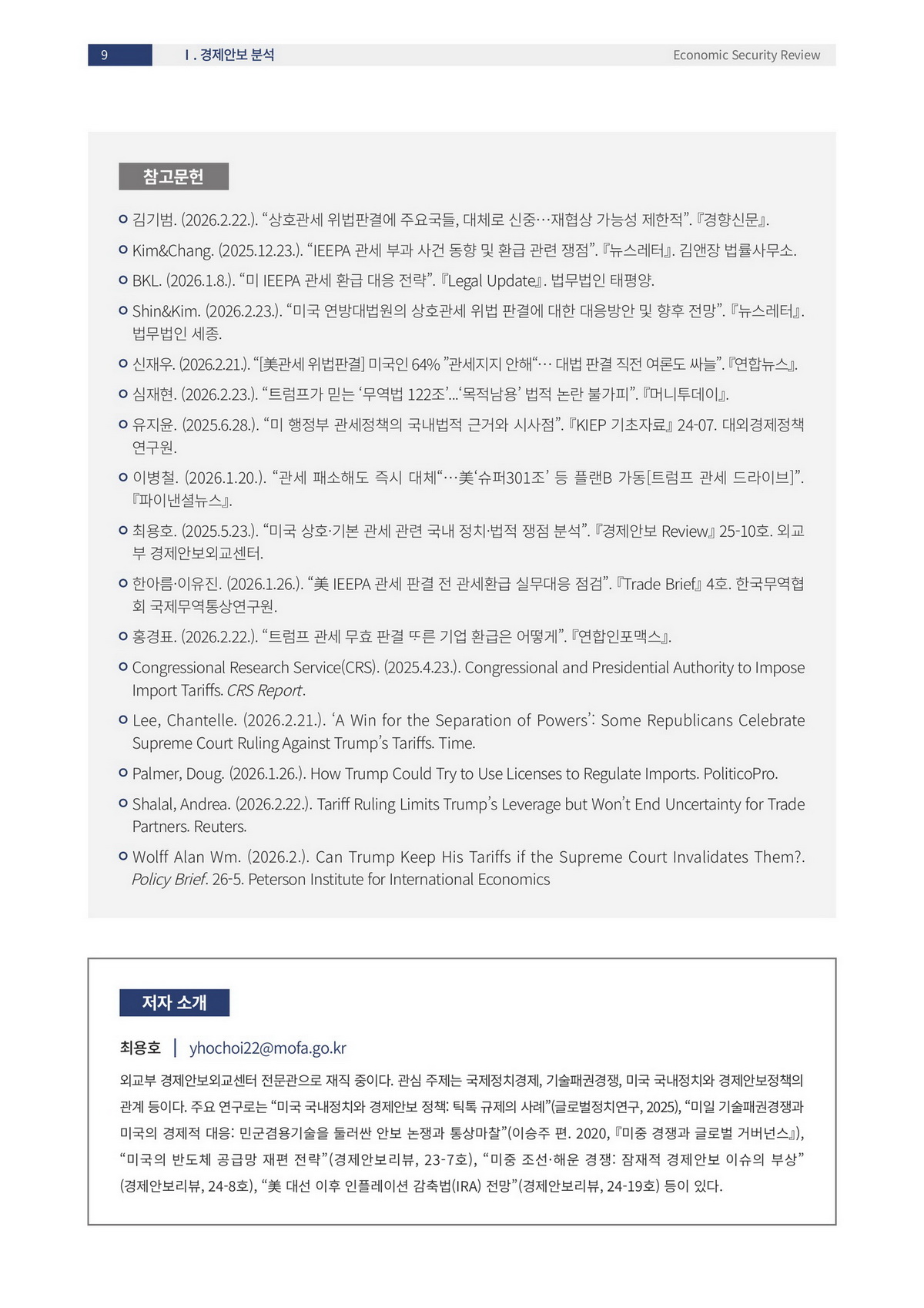 9 Ⅰ. 경제안보 분석 Economic Security Review

참고문헌

김기범. (2026.2.22.). “상호관세 위법판결에 주요국들, 대체로 신중…재협상 가능성 제한적”. 『경향신문』.

Kim&Chang. (2025.12.23.). “IEEPA 관세 부과 사건 동향 및 환급 관련 쟁점”. 『뉴스레터』. 김앤장 법률사무소.

BKL. (2026.1.8.). “미 IEEPA 관세 환급 대응 전략”. 『Legal Update』. 법무법인 태평양.

Shin&Kim. (2026.2.23.). “미국 연방대법원의 상호관세 위법 판결에 대한 대응방안 및 향후 전망”. 『뉴스레터』. 법무법인 세종.

신재우. (2026.2.21.). “[美관세 위법판결] 미국인 64% ”관세지지 안해“… 대법 판결 직전 여론도 싸늘”. 『연합뉴스』.

심재현. (2026.2.23.). “트럼프가 믿는 ‘무역법 122조’...‘목적남용’ 법적 논란 불가피”. 『머니투데이』.

유지윤. (2025.6.28.). “미 행정부 관세정책의 국내법적 근거와 시사점”. 『KIEP 기초자료』 24-07. 대외경제정책연구원.

이병철. (2026.1.20.). “관세 패소해도 즉시 대체“…美‘슈퍼301조’ 등 플랜B 가동[트럼프 관세 드라이브]”. 『파이낸셜뉴스』.

최용호. (2025.5.23.). “미국 상호·기본 관세 관련 국내 정치·법적 쟁점 분석”. 『경제안보 Review』 25-10호. 외교부 경제안보외교센터.

한아름·이유진. (2026.1.26.). “美 IEEPA 관세 판결 전 관세환급 실무대응 점검”. 『Trade Brief』 4호. 한국무역협회 국제무역통상연구원.

홍경표. (2026.2.22.). “트럼프 관세 무효 판결 뜨른 기업 환급은 어떻게”. 『연합인포맥스』.

Congressional Research Service(CRS). (2025.4.23.). Congressional and Presidential Authority to Impose Import Tariffs. CRS Report.

Lee, Chantelle. (2026.2.21.). ‘A Win for the Separation of Powers’: Some Republicans Celebrate Supreme Court Ruling Against Trump’s Tariffs. Time.

Palmer, Doug. (2026.1.26.). How Trump Could Try to Use Licenses to Regulate Imports. PoliticoPro.

Shalal, Andrea. (2026.2.22.). Tariff Ruling Limits Trump’s Leverage but Won’t End Uncertainty for Trade Partners. Reuters.

Wolff Alan Wm. (2026.2.). Can Trump Keep His Tariffs if the Supreme Court Invalidates Them?. Policy Brief. 26-5. Peterson Institute for International Economics

저자 소개

최용호 | yhochoi22@mofa.go.kr

외교부 경제안보외교센터 전문관으로 재직 중이다. 관심 주제는 국제정치경제, 기술패권경쟁, 미국 국내정치와 경제안보정책의 관계 등이다. 주요 연구로는 “미국 국내정치와 경제안보 정책: 틱톡 규제의 사례”(글로벌정치연구, 2025), “미일 기술패권경쟁과 미국의 경제적 대응: 민군겸용기술을 둘러싼 안보 논쟁과 통상마찰”(이승주 편. 2020, 『미중 경쟁과 글로벌 거버넌스』), “미국의 반도체 공급망 재편 전략”(경제안보리뷰, 23-7호), “미중 조선·해운 경쟁: 잠재적 경제안보 이슈의 부상”(경제안보리뷰, 24-8호), “美 대선 이후 인플레이션 감축법(IRA) 전망”(경제안보리뷰, 24-19호) 등이 있다.